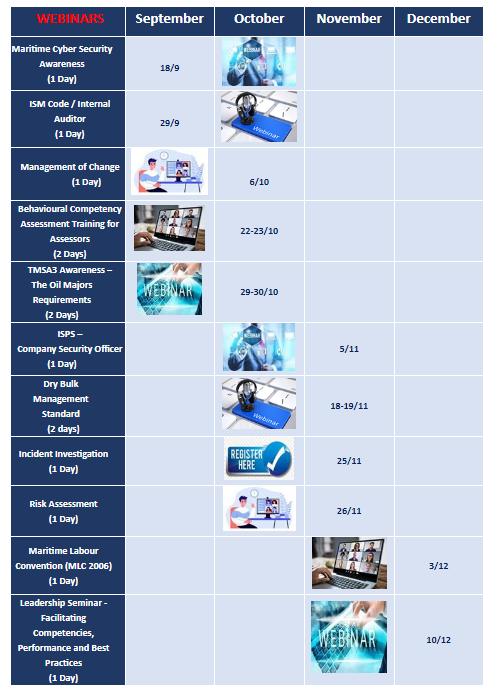 | WEBINARS | September | October | November | December |
|---|---|---|---|---|
| Maritime Cyber Security Awareness (1 Day) | 18/9 | WEBINAR | | |
| ISM Code / Internal Auditor (1 Day) | 29/9 | Webinar | | |
| Management of Change (1 Day) | | 6/10 | | |
| Behavioural Competency Assessment Training for Assessors (2 Days) | | 22-23/10 | | |
| TMSA3 Awareness – The Oil Majors Requirements (2 Days) | WEBINAR | 29-30/10 | | |
| ISPS – Company Security Officer (1 Day) | | WEBINAR | 5/11 | |
| Dry Bulk Management Standard (2 days) | | Webinar | 18-19/11 | |
| Incident Investigation (1 Day) | | REGISTER HERE | 25/11 | |
| Risk Assessment (1 Day) | | | 26/11 | |
| Maritime Labour Convention (MLC 2006) (1 Day) | | | | 3/12 |
| Leadership Seminar - Facilitating Competencies, Performance and Best Practices (1 Day) | | | WEBINAR | 10/12 |